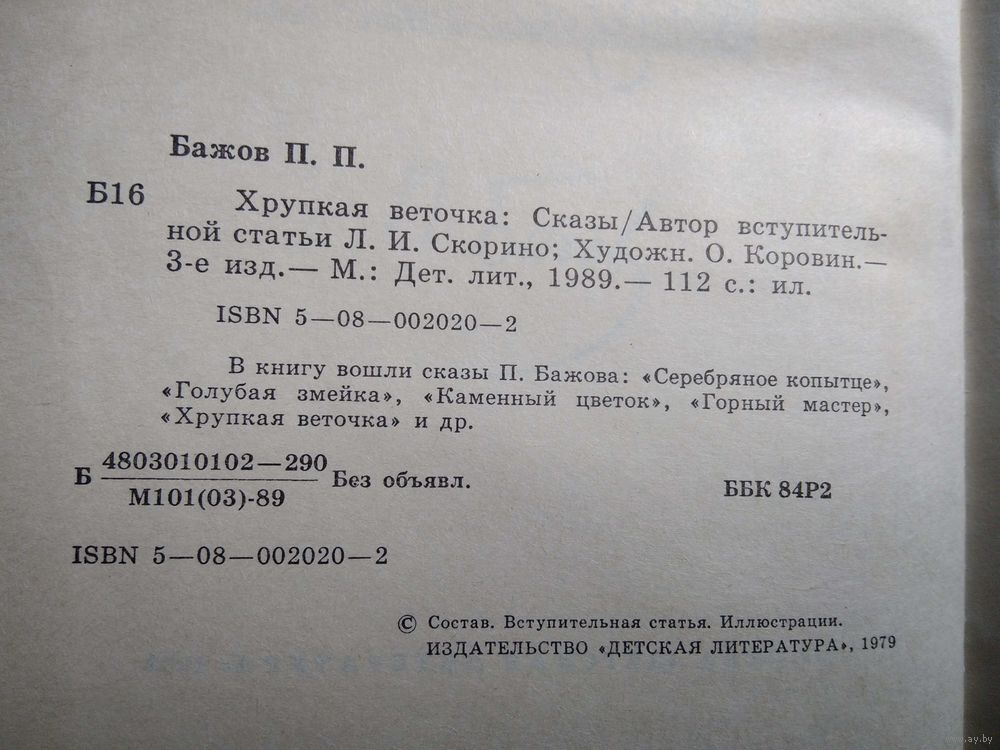 Бажов П. П.

Б16 Хрупкая веточка: Сказы/Автор вступительной статьи Л. И. Скорино; Художн. О. Коровин.— 3-е изд.— М.: Дет. лит., 1989.— 112 с.: ил.

ISBN 5—08—002020—2

В книгу вошли сказы П. Бажова: «Серебряное копытце», «Голубая змейка», «Каменный цветок», «Горный мастер», «Хрупкая веточка» и др.

Б $\frac{4803010102—290}{М101(03)-89}$ Без объявл. ББК 84Р2

ISBN 5—08—002020—2

© Состав. Вступительная статья. Иллюстрации. ИЗДАТЕЛЬСТВО «ДЕТСКАЯ ЛИТЕРАТУРА», 1979